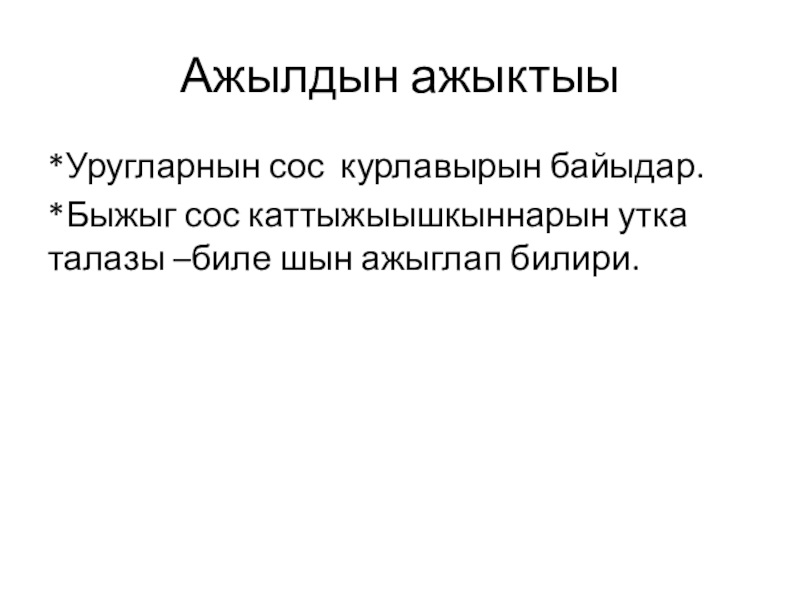 Ажылдын ажыктыы

*Уругларнын сос  курлавырын байыдар.

*Быжыг сос каттыжыышкыннарын утка талазы –биле шын ажыглап билири.